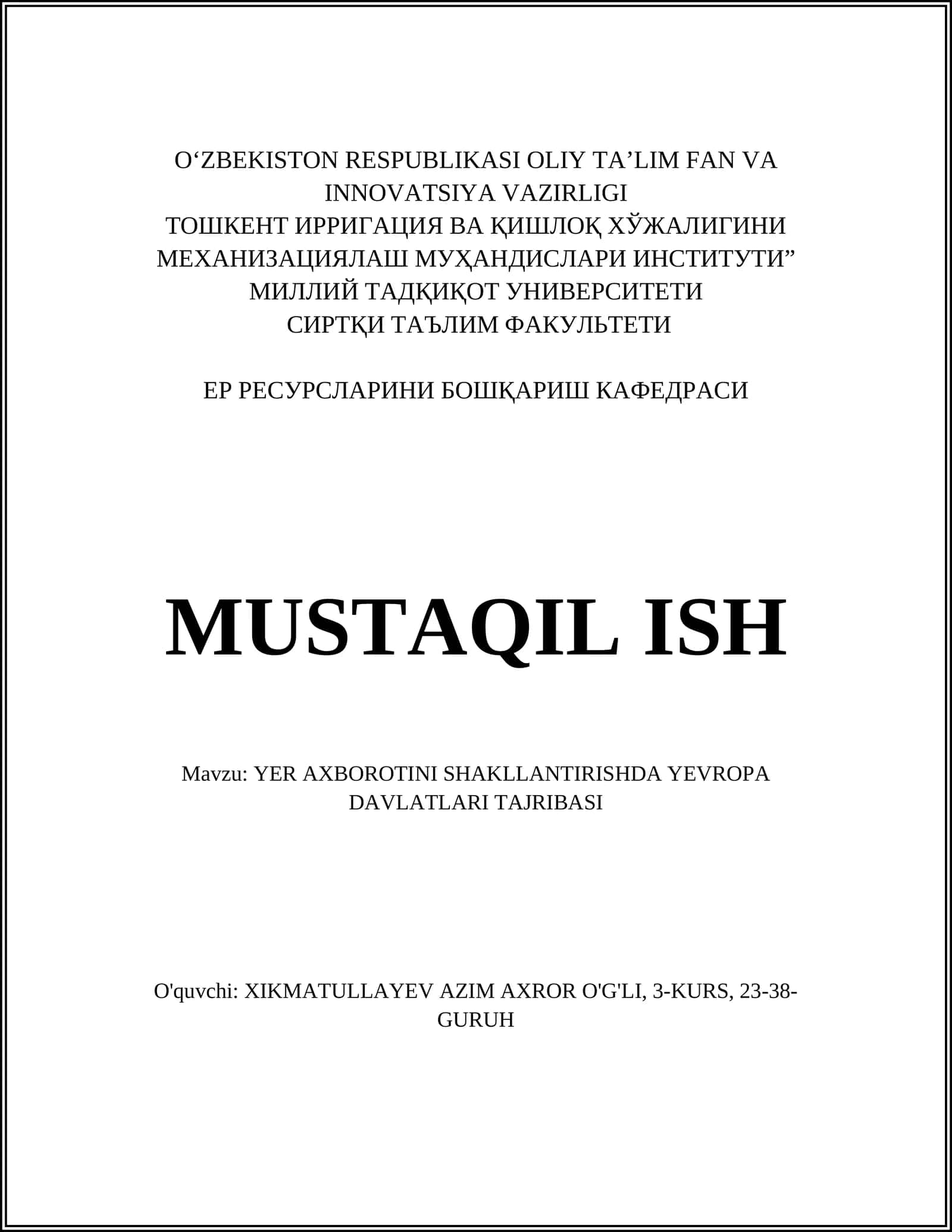 O‘ZBEKISTON RESPUBLIKASI OLIY TA’LIM FAN VA INNOVATSIYA VAZIRLIGI
ТОШКЕНТ ИРРИГАЦИЯ ВА ҚИШЛОҚ ХЎЖАЛИГИНИ МЕХАНИЗАЦИЯЛАШ МУҲАНДИСЛАРИ ИНСТИТУТИ”
МИЛЛИЙ ТАДҚИҚОТ УНИВЕРСИТЕТИ
СИРТҚИ ТАЪЛИМ ФАКУЛЬТЕТИ

ЕР РЕСУРСЛАРИНИ БОШҚАРИШ КАФЕДРАСИ

MUSTAQIL ISH

Mavzu: YER AXBOROTINI SHAKLLANTIRISHDA YEVROPA DAVLATLARI TAJRIBASI

O'quvchi: XIKMATULLAYEV AZIM AXROR O'G'LI, 3-KURS, 23-38-GURUH